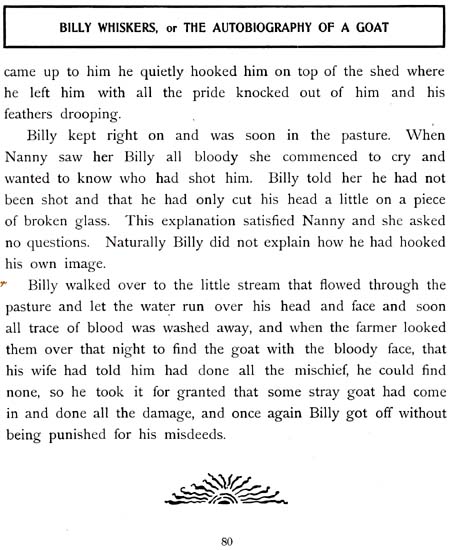 BILLY WHISKERS, or THE AUTOBIOGRAPHY OF A GOAT

came up to him he quietly hooked him on top of the shed where he left him with all the pride knocked out of him and his feathers drooping.

Billy kept right on and was soon in the pasture. When Nanny saw her Billy all bloody she commenced to cry and wanted to know who had shot him. Billy told her he had not been shot and that he had only cut his head a little on a piece of broken glass. This explanation satisfied Nanny and she asked no questions. Naturally Billy did not explain how he had hooked his own image.

Billy walked over to the little stream that flowed through the pasture and let the water run over his head and face and soon all trace of blood was washed away, and when the farmer looked them over that night to find the goat with the bloody face, that his wife had told him had done all the mischief, he could find none, so he took it for granted that some stray goat had come in and done all the damage, and once again Billy got off without being punished for his misdeeds.

80